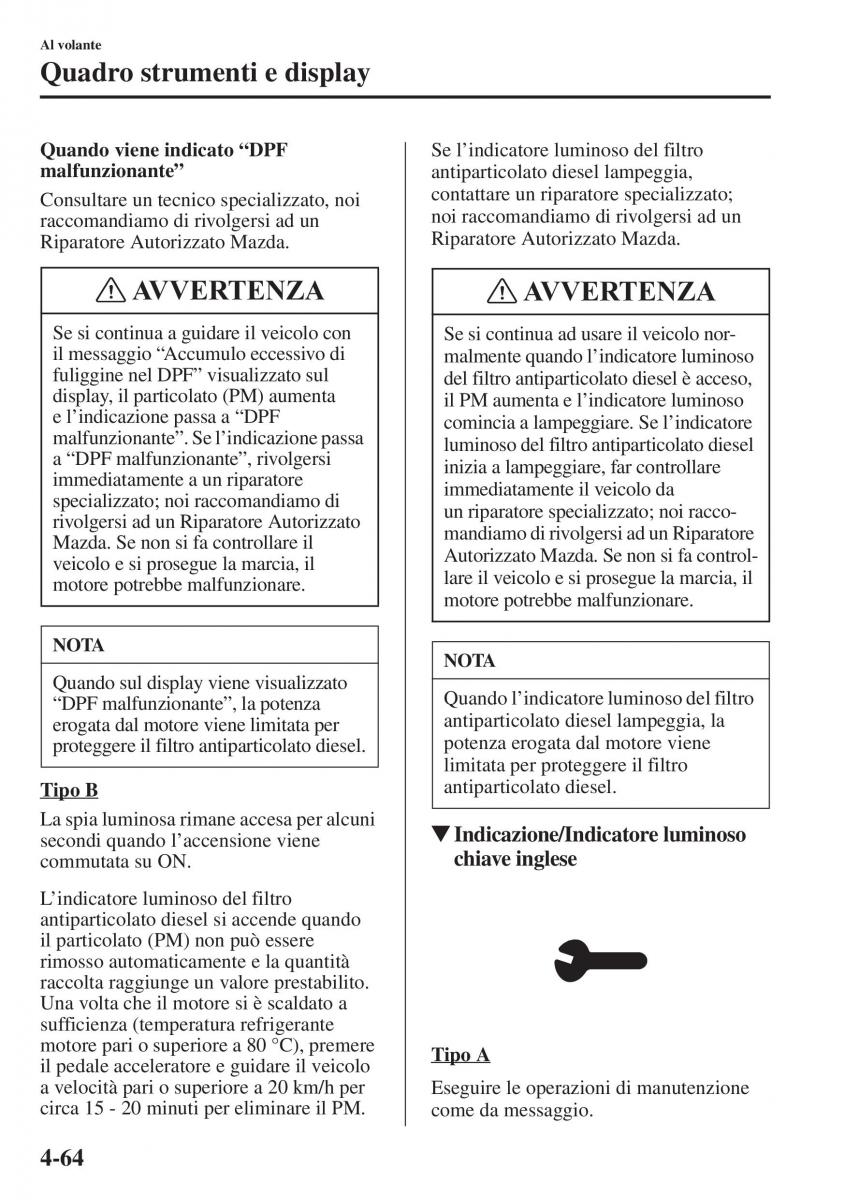 Al volante

Quadro strumenti e display

Quando viene indicato “DPF malfunzionante”

Consultare un tecnico specializzato, noi raccomandiamo di rivolgersi ad un Riparatore Autorizzato Mazda.

AVVERTENZA

Se si continua a guidare il veicolo con il messaggio “Accumulo eccessivo di fuliggine nel DPF” visualizzato sul display, il particolato (PM) aumenta e l’indicazione passa a “DPF malfunzionante”. Se l’indicazione passa a “DPF malfunzionante”, rivolgersi immediatamente a un riparatore specializzato; noi raccomandiamo di rivolgersi ad un Riparatore Autorizzato Mazda. Se non si fa controllare il veicolo e si prosegue la marcia, il motore potrebbe malfunzionare.

NOTA

Quando sul display viene visualizzato “DPF malfunzionante”, la potenza erogata dal motore viene limitata per proteggere il filtro antiparticolato diesel.

Tipo B

La spia luminosa rimane accesa per alcuni secondi quando l’accensione viene commutata su ON.

L’indicatore luminoso del filtro antiparticolato diesel si accende quando il particolato (PM) non può essere rimosso automaticamente e la quantità raccolta raggiunge un valore prestabilito. Una volta che il motore si è scaldato a sufficienza (temperatura refrigerante motore pari o superiore a 80 °C), premere il pedale acceleratore e guidare il veicolo a velocità pari o superiore a 20 km/h per circa 15 - 20 minuti per eliminare il PM.

Se l’indicatore luminoso del filtro antiparticolato diesel lampeggia, contattare un riparatore specializzato; noi raccomandiamo di rivolgersi ad un Riparatore Autorizzato Mazda.

AVVERTENZA

Se si continua ad usare il veicolo normalmente quando l’indicatore luminoso del filtro antiparticolato diesel è acceso, il PM aumenta e l’indicatore luminoso comincia a lampeggiare. Se l’indicatore luminoso del filtro antiparticolato diesel inizia a lampeggiare, far controllare immediatamente il veicolo da un riparatore specializzato; noi raccomandiamo di rivolgersi ad un Riparatore Autorizzato Mazda. Se non si fa controllare il veicolo e si prosegue la marcia, il motore potrebbe malfunzionare.

NOTA

Quando l’indicatore luminoso del filtro antiparticolato diesel lampeggia, la potenza erogata dal motore viene limitata per proteggere il filtro antiparticolato diesel.

▼Indicazione/Indicatore luminoso chiave inglese

Tipo A

Eseguire le operazioni di manutenzione come da messaggio.

4-64